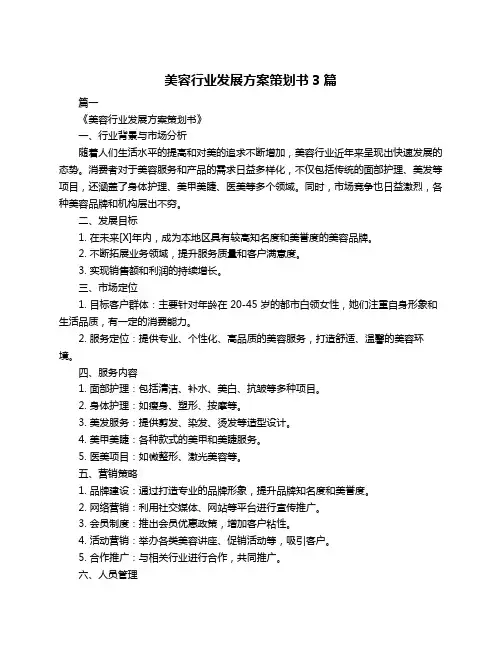 美容行业发展方案策划书 3 篇

篇一

《美容行业发展方案策划书》

一、行业背景与市场分析

随着人们生活水平的提高和对美的追求不断增加，美容行业近年来呈现出快速发展的态势。消费者对于美容服务和产品的需求日益多样化，不仅包括传统的面部护理、美发等项目，还涵盖了身体护理、美甲美睫、医美等多个领域。同时，市场竞争也日益激烈，各种美容品牌和机构层出不穷。

二、发展目标

1. 在未来[X]年内，成为本地区具有较高知名度和美誉度的美容品牌。

2. 不断拓展业务领域，提升服务质量和客户满意度。

3. 实现销售额和利润的持续增长。

三、市场定位

1. 目标客户群体：主要针对年龄在 20-45 岁的都市白领女性，她们注重自身形象和生活品质，有一定的消费能力。

2. 服务定位：提供专业、个性化、高品质的美容服务，打造舒适、温馨的美容环境。

四、服务内容

1. 面部护理：包括清洁、补水、美白、抗皱等多种项目。

2. 身体护理：如瘦身、塑形、按摩等。

3. 美发服务：提供剪发、染发、烫发等造型设计。

4. 美甲美睫：各种款式的美甲和美睫服务。

5. 医美项目：如微整形、激光美容等。

五、营销策略

1. 品牌建设：通过打造专业的品牌形象，提升品牌知名度和美誉度。

2. 网络营销：利用社交媒体、网站等平台进行宣传推广。

3. 会员制度：推出会员优惠政策，增加客户粘性。

4. 活动营销：举办各类美容讲座、促销活动等，吸引客户。

5. 合作推广：与相关行业进行合作，共同推广。

六、人员管理